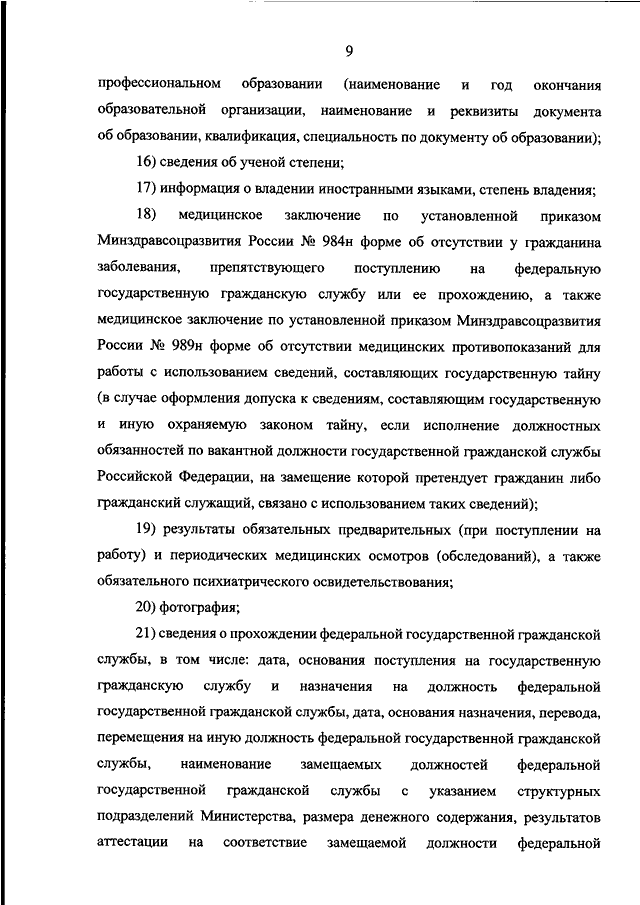 9

профессиональном образовании (наименование и год окончания образовательной организации, наименование и реквизиты документа об образовании, квалификация, специальность по документу об образовании);

16) сведения об ученой степени;

17) информация о владении иностранными языками, степень владения;

18) медицинское заключение по установленной приказом Минздравсоцразвития России № 984н форме об отсутствии у гражданина заболевания, препятствующего поступлению на федеральную государственную гражданскую службу или ее прохождению, а также медицинское заключение по установленной приказом Минздравсоцразвития России № 989н форме об отсутствии медицинских противопоказаний для работы с использованием сведений, составляющих государственную тайну (в случае оформления допуска к сведениям, составляющим государственную и иную охраняемую законом тайну, если исполнение должностных обязанностей по вакантной должности государственной гражданской службы Российской Федерации, на замещение которой претендует гражданин либо гражданский служащий, связано с использованием таких сведений);

19) результаты обязательных предварительных (при поступлении на работу) и периодических медицинских осмотров (обследований), а также обязательного психиатрического освидетельствования;

20) фотография;

21) сведения о прохождении федеральной государственной гражданской службы, в том числе: дата, основания поступления на государственную гражданскую службу и назначения на должность федеральной государственной гражданской службы, дата, основания назначения, перевода, перемещения на иную должность федеральной государственной гражданской службы, наименование замещаемых должностей федеральной государственной гражданской службы с указанием структурных подразделений Министерства, размера денежного содержания, результатов аттестации на соответствие замещаемой должности федеральной